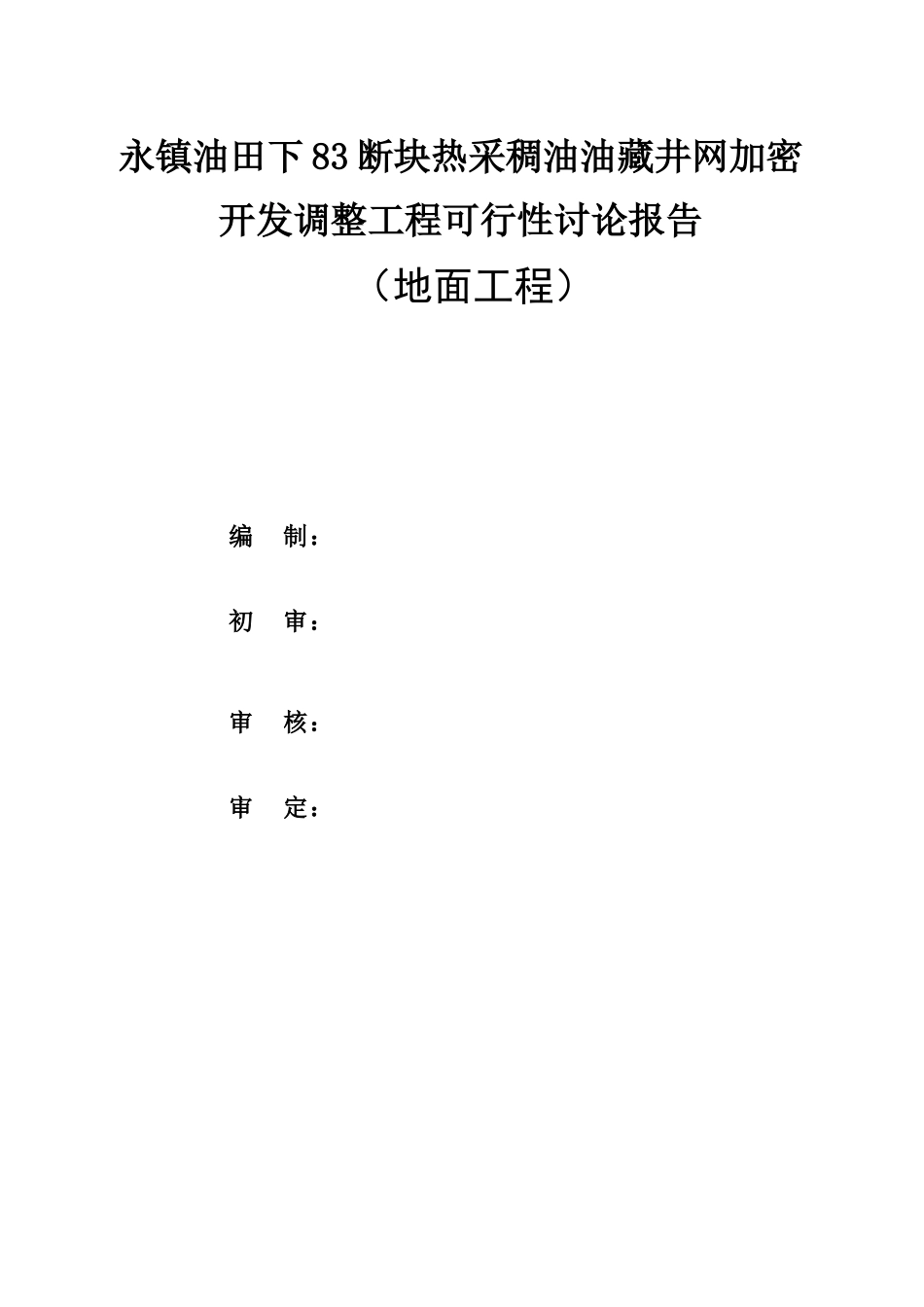 永镇油田下83断块热采稠油油藏井网加密开发调整工程可行性讨论报告

（地面工程）

编　制：

初　审：

审　核：

审　定：